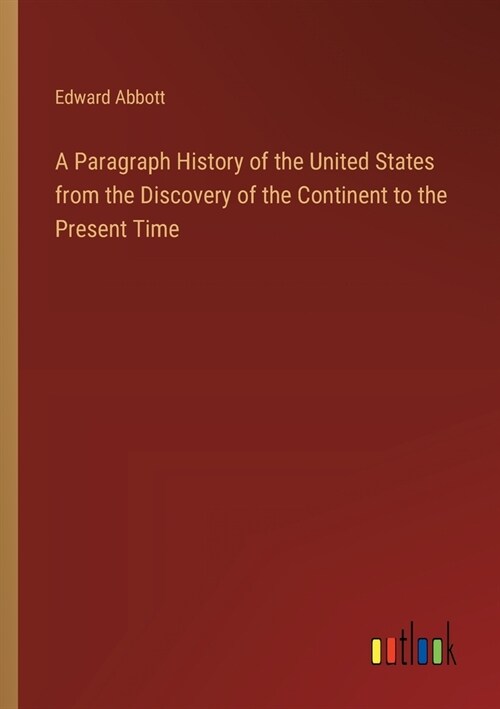 Edward Abbott

A Paragraph History of the United States from the Discovery of the Continent to the Present Time

outlook